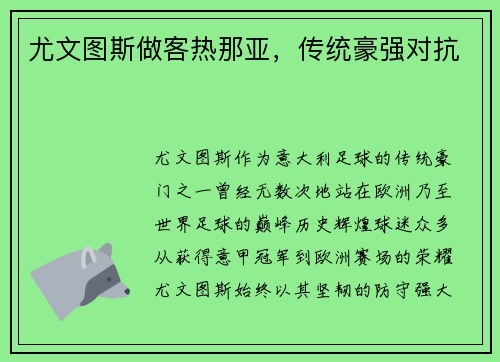 尤文图斯做客热那亚，传统豪强对抗

尤文图斯作为意大利足球的传统豪门之一曾经无数次地站在欧洲乃至世界足球的巅峰历史辉煌球迷众多从获得意甲冠军到欧洲赛场的荣耀尤文图斯始终以其坚韧的防守强大